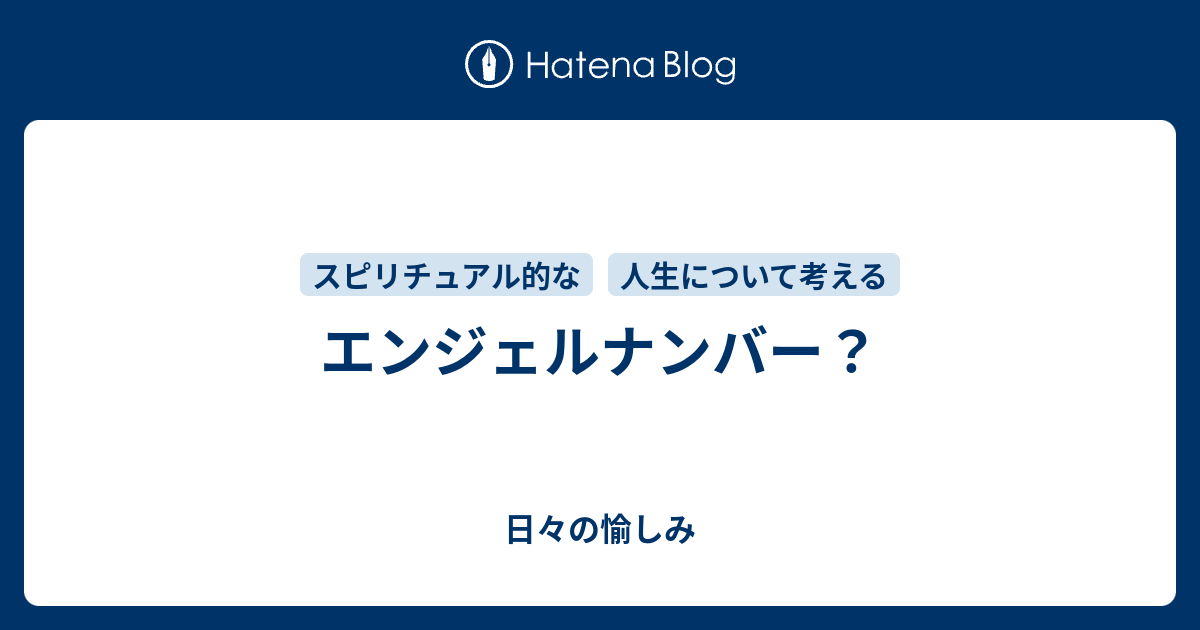 Hatena Blog

スピリチュアル的な
人生について考える

エンジェルナンバー？

日々の愉しみ